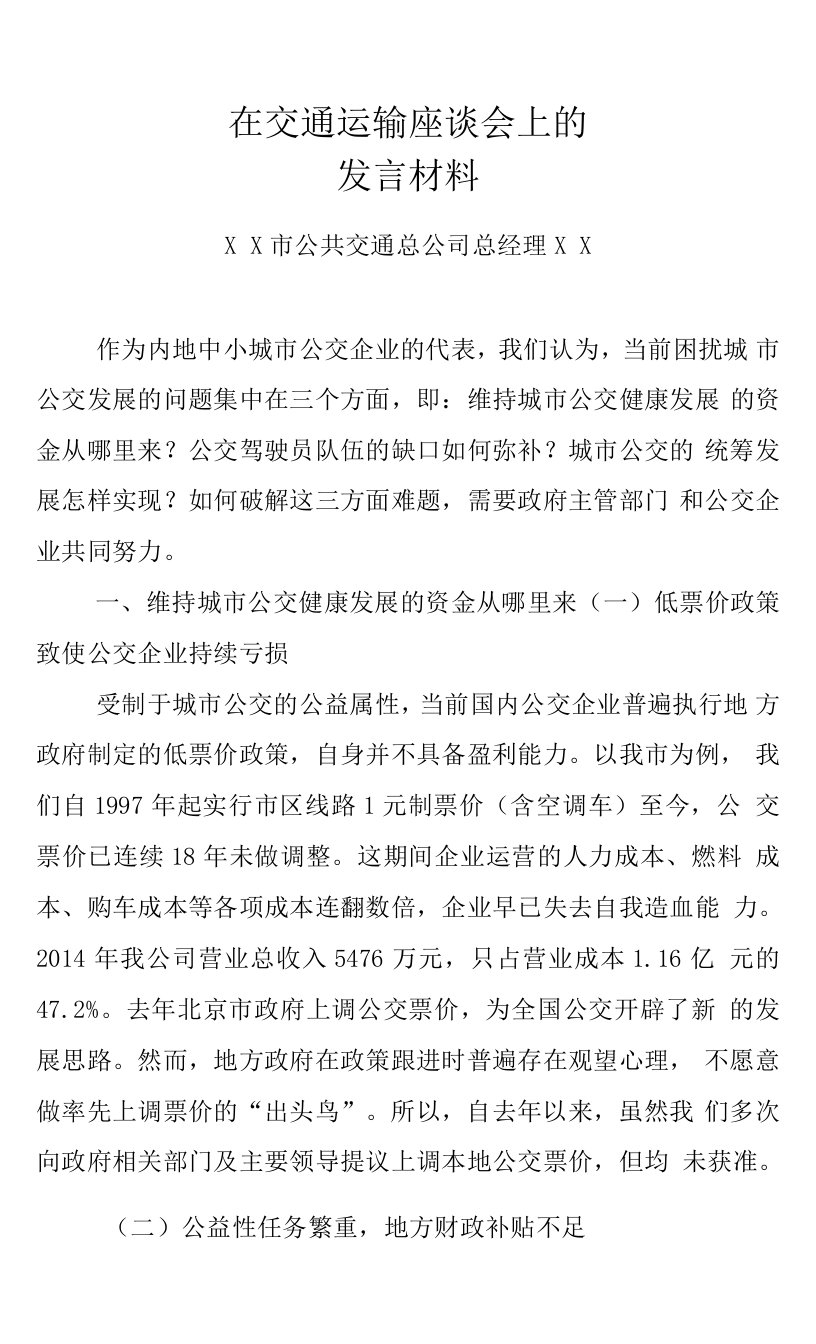 在交通运输座谈会上的
发言材料

X X市公共交通总公司总经理X X

作为内地中小城市公交企业的代表，我们认为，当前困扰城 市公交发展的问题集中在三个方面，即：维持城市公交健康发展 的资金从哪里来？公交驾驶员队伍的缺口如何弥补？城市公交的 统筹发展怎样实现？如何破解这三方面难题，需要政府主管部门 和公交企业共同努力。

一、维持城市公交健康发展的资金从哪里来（一）低票价政策致使公交企业持续亏损

受制于城市公交的公益属性，当前国内公交企业普遍执行地 方政府制定的低票价政策，自身并不具备盈利能力。以我市为例， 我们自 1997 年起实行市区线路 1 元制票价（含空调车）至今，公 交票价已连续 18 年未做调整。这期间企业运营的人力成本、燃料 成本、购车成本等各项成本连翻数倍，企业早已失去自我造血能 力。2014 年我公司营业总收入 5476 万元，只占营业成本 1.16 亿 元的 47.2%。去年北京市政府上调公交票价，为全国公交开辟了新 的发展思路。然而，地方政府在政策跟进时普遍存在观望心理， 不愿意做率先上调票价的“出头鸟”。所以，自去年以来，虽然我 们多次向政府相关部门及主要领导提议上调本地公交票价，但均 未获准。

（二）公益性任务繁重，地方财政补贴不足